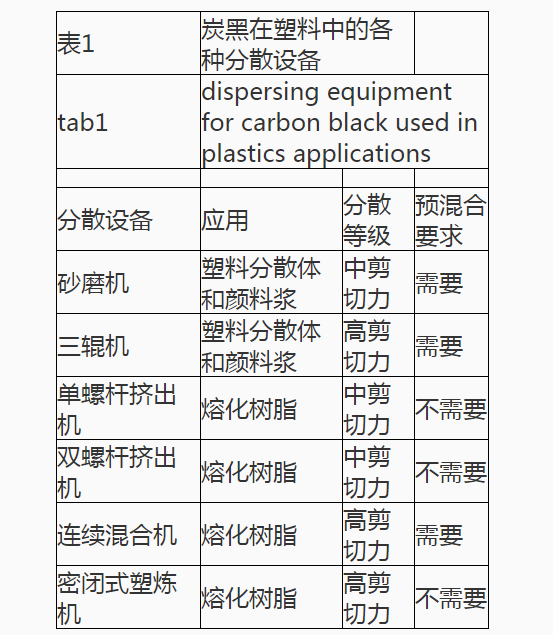 | 表1 | 炭黑在塑料中的各种分散设备 | | |
|---|---|---|---|
| tab1 | dispersing equipment for carbon black used in plastics applications | | |
| | | | |
| 分散设备 | 应用 | 分散等级 | 预混合要求 |
| 砂磨机 | 塑料分散体和颜料浆 | 中剪切力 | 需要 |
| 三辊机 | 塑料分散体和颜料浆 | 高剪切力 | 需要 |
| 单螺杆挤出机 | 熔化树脂 | 中剪切力 | 不需要 |
| 双螺杆挤出机 | 熔化树脂 | 中剪切力 | 不需要 |
| 连续混合机 | 熔化树脂 | 高剪切力 | 需要 |
| 密闭式塑炼机 | 熔化树脂 | 高剪切力 | 不需要 |